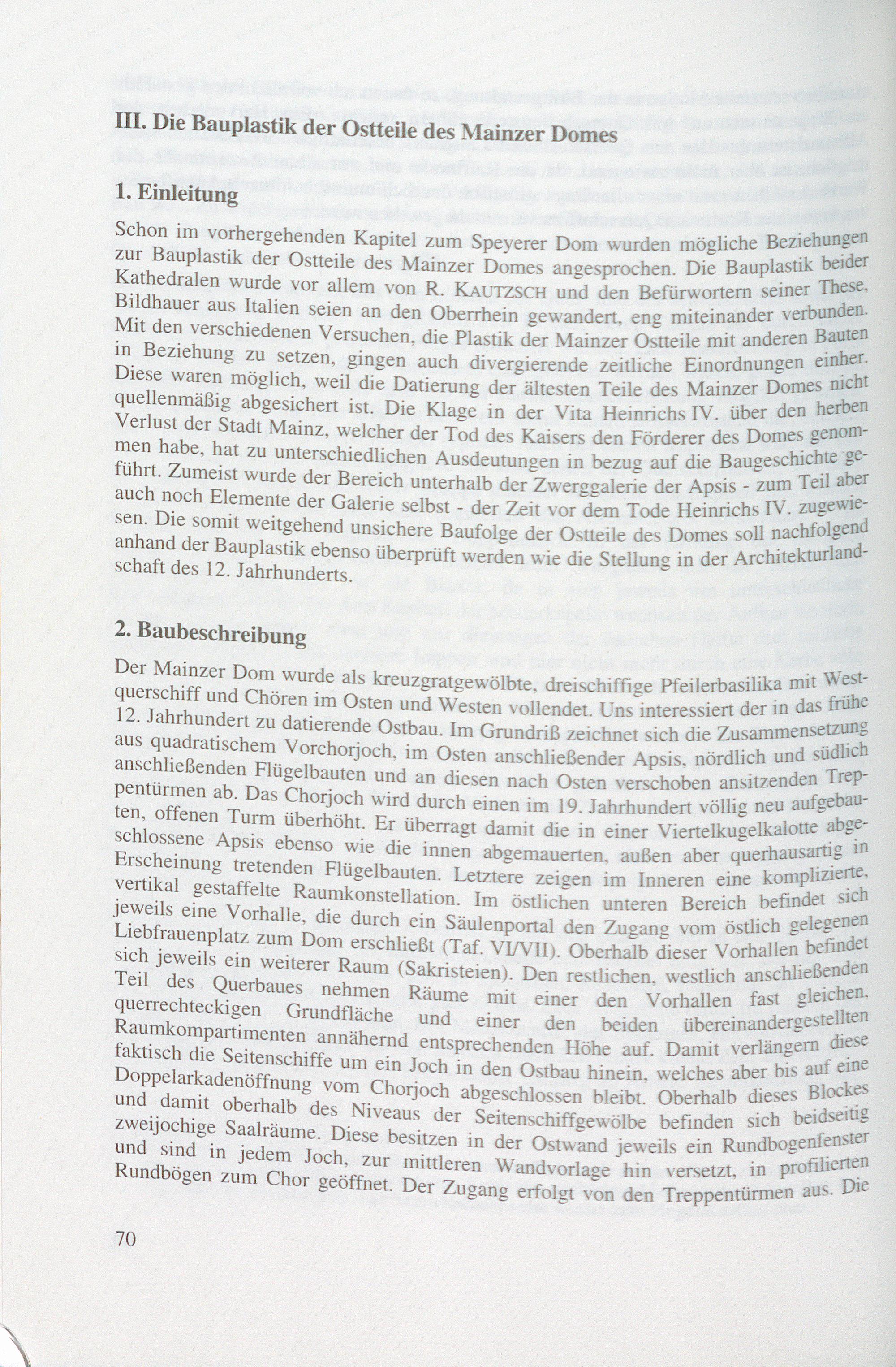 III. Die Bauplastik der Ostteile des Mainzer Domes

1. Einleitung

Schon im vorhergehenden Kapitel zum Speyerer Dom wurden mögliche Beziehungen zur Bauplastik der Ostteile des Mainzer Domes angesprochen. Die Bauplastik beider Kathedralen wurde vor allem von R. KAUTZSCH und den Befürwortern seiner These, Bildhauer aus Italien seien an den Oberrhein gewandert, eng miteinander verbunden. Mit den verschiedenen Versuchen, die Plastik der Mainzer Ostteile mit anderen Bauten in Beziehung zu setzen, gingen auch divergierende zeitliche Einordnungen einher. Diese waren möglich, weil die Datierung der ältesten Teile des Mainzer Domes nicht quellenmäßig abgesichert ist. Die Klage in der Vita Heinrichs IV. über den herben Verlust der Stadt Mainz, welcher der Tod des Kaisers den Förderer des Domes genommen habe, hat zu unterschiedlichen Ausdeutungen in bezug auf die Baugeschichte geführt. Zumeist wurde der Bereich unterhalb der Zwerggalerie der Apsis - zum Teil aber auch noch Elemente der Galerie selbst - der Zeit vor dem Tode Heinrichs IV. zugewiesen. Die somit weitgehend unsichere Baufolge der Ostteile des Domes soll nachfolgend anhand der Bauplastik ebenso überprüft werden wie die Stellung in der Architekturlandschaft des 12. Jahrhunderts.

2. Baubeschreibung

Der Mainzer Dom wurde als kreuzgratgewölbte, dreischiffige Pfeilerbasilika mit Westquerschiff und Chören im Osten und Westen vollendet. Uns interessiert der in das frühe 12. Jahrhundert zu datierende Ostbau. Im Grundriß zeichnet sich die Zusammensetzung aus quadratischem Vorchorjoch, im Osten anschließender Apsis, nördlich und südlich anschließenden Flügelbauten und an diesen nach Osten verschoben ansitzenden Treppentürmen ab. Das Chorjoch wird durch einen im 19. Jahrhundert völlig neu aufgebauten, offenen Turm überhöht. Er überragt damit die in einer Viertelkugelkalotte abgeschlossene Apsis ebenso wie die innen abgemauerten, außen aber querhausartig in Erscheinung tretenden Flügelbauten. Letztere zeigen im Inneren eine komplizierte, vertikal gestaffelte Raumkonstellation. Im östlichen unteren Bereich befindet sich jeweils eine Vorhalle, die durch ein Säulenportal den Zugang vom östlich gelegenen Liebfrauenplatz zum Dom erschließt (Taf. VI/VII). Oberhalb dieser Vorhallen befindet sich jeweils ein weiterer Raum (Sakristeien). Den restlichen, westlich anschließenden Teil des Querbaues nehmen Räume mit einer den Vorhallen fast gleichen, querrechteckigen Grundfläche und einer den beiden übereinandergestellten Raumkompartimenten annähernd entsprechenden Höhe auf. Damit verlängern diese faktisch die Seitenschiffe um ein Joch in den Ostbau hinein, welches aber bis auf eine Doppelarkadenöffnung vom Chorjoch abgeschlossen bleibt. Oberhalb dieses Blockes und damit oberhalb des Niveaus der Seitenschiffgewölbe befinden sich beidseitig zweijochige Saalräume. Diese besitzen in der Ostwand jeweils ein Rundbogenfenster und sind in jedem Joch, zur mittleren Wandvorlage hin versetzt, in profilierten Rundbögen zum Chor geöffnet. Der Zugang erfolgt von den Treppentürmen aus. Die

70